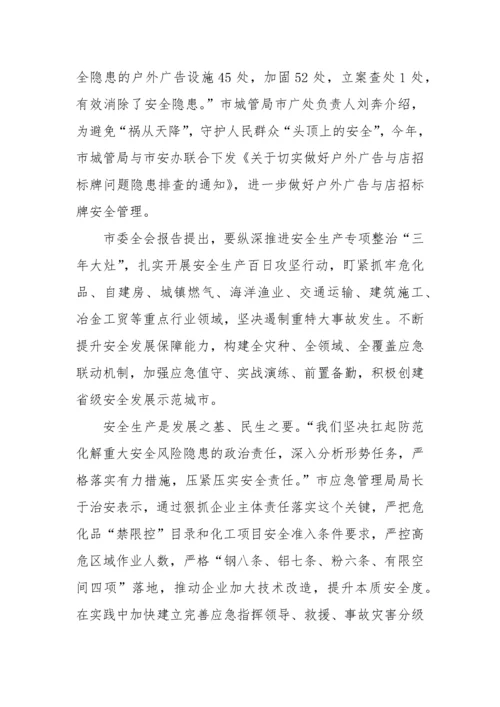 全隐患的户外广告设施45处，加固52处，立案查处1处，有效消除了安全隐患。”市城管局市广处负责人刘奔介绍，为避免“祸从天降”，守护人民群众“头顶上的安全”，今年，市城管局与市安办联合下发《关于切实做好户外广告与店招标牌问题隐患排查的通知》，进一步做好户外广告与店招标牌安全管理。

市委全会报告提出，要纵深推进安全生产专项整治“三年大灶”，扎实开展安全生产百日攻坚行动，盯紧抓牢危化品、自建房、城镇燃气、海洋渔业、交通运输、建筑施工、冶金工贸等重点行业领域，坚决遏制重特大事故发生。不断提升安全发展保障能力，构建全灾种、全领域、全覆盖应急联动机制，加强应急值守、实战演练、前置备勤，积极创建省级安全发展示范城市。

安全生产是发展之基、民生之要。“我们坚决扛起防范化解重大安全风险隐患的政治责任，深入分析形势任务，严格落实有力措施，压紧压实安全责任。”市应急管理局局长于治安表示，通过狠抓企业主体责任落实这个关键，严把危化品“禁限控”目录和化工项目安全准入条件要求，严控高危区域作业人数，严格“钢八条、铝七条、粉六条、有限空间四项”落地，推动企业加大技术改造，提升本质安全度。在实践中加快建立完善应急指挥领导、救援、事故灾害分级